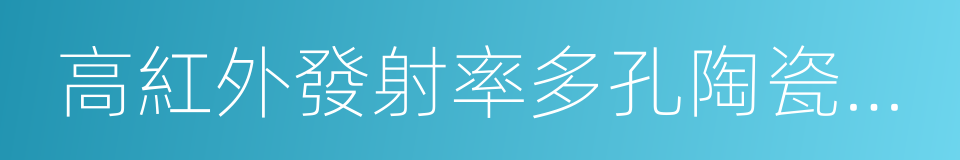 高紅外發射率多孔陶瓷...